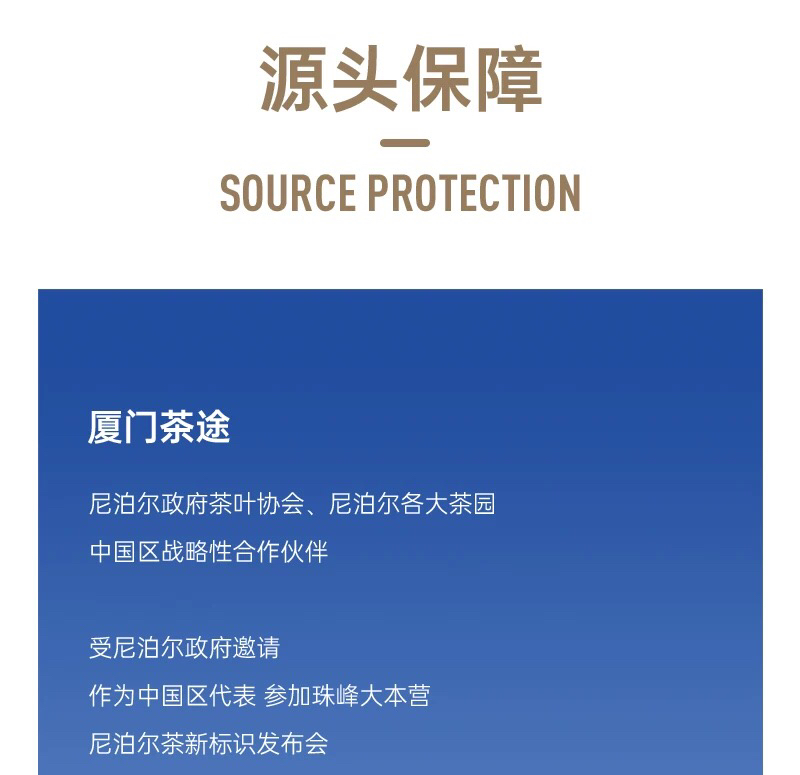 源头保障

SOURCE PROTECTION

厦门茶途

尼泊尔政府茶叶协会、尼泊尔各大茶园
中国区战略性合作伙伴

受尼泊尔政府邀请
作为中国区代表 参加珠峰大本营
尼泊尔茶新标识发布会